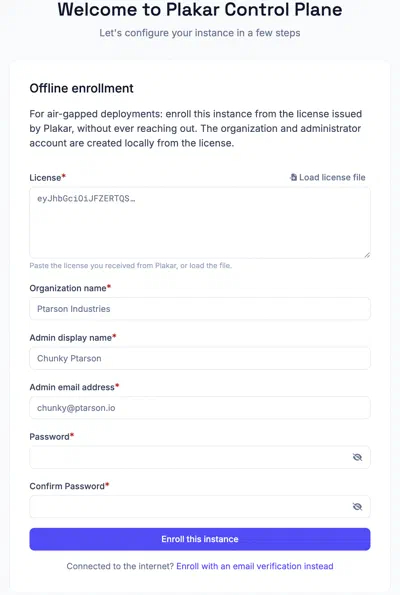 Welcome to Plakar Control Plane

Let's configure your instance in a few steps

Offline enrollment

For air-gapped deployments: enroll this instance from the license issued by Plakar, without ever reaching out. The organization and administrator account are created locally from the license.

License*

Load license file

eyJhbGciOiJFZERTQS…

Paste the license you received from Plakar, or load the file.

Organization name*

Ptarson Industries

Admin display name*

Chunky Ptarson

Admin email address*

chunky@ptarson.io

Password*

Confirm Password*

Enroll this instance

Connected to the internet? Enroll with an email verification instead